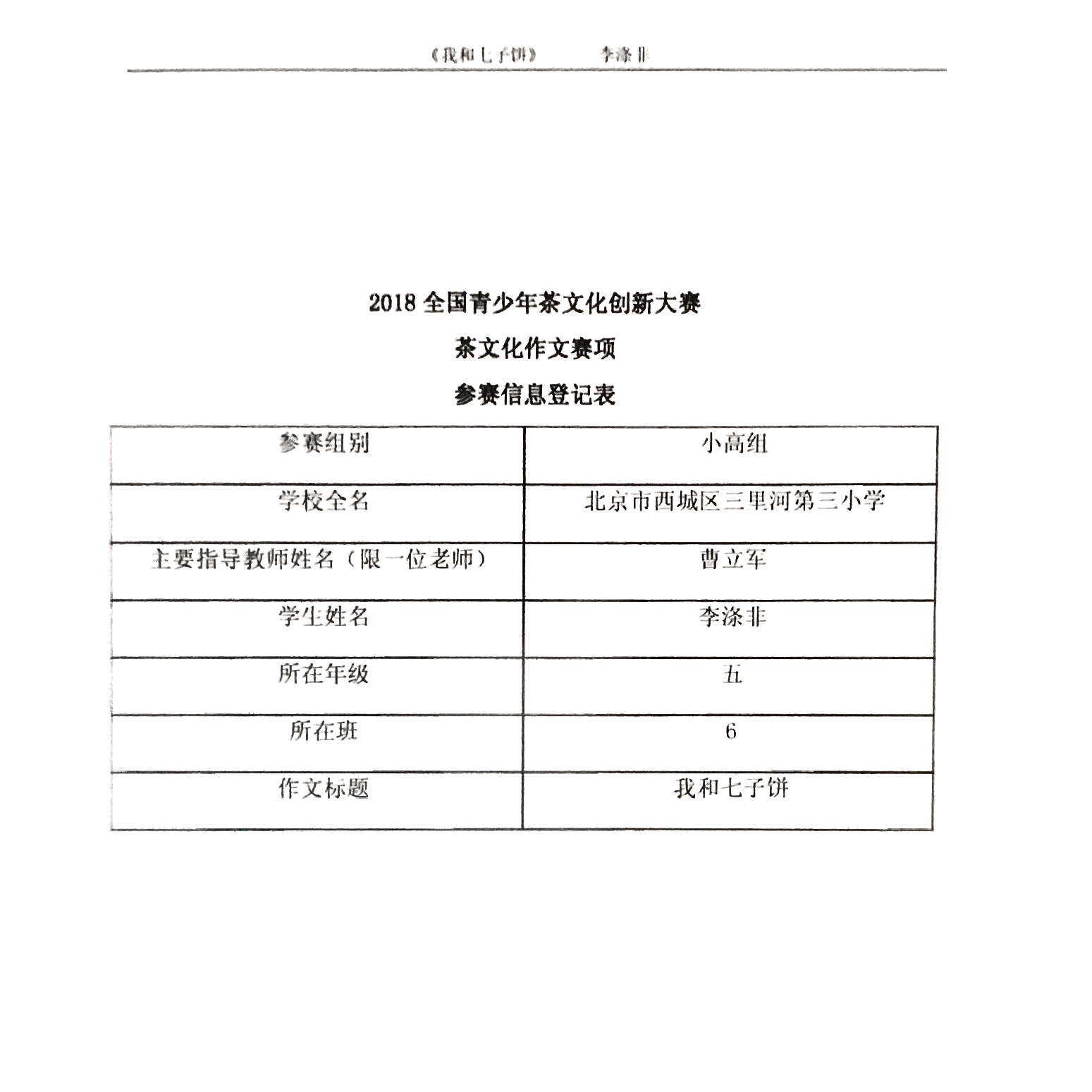 《我和七子饼》　　李涤非

2018 全国青少年茶文化创新大赛

茶文化作文赛项

参赛信息登记表

| 参赛组别 | 小高组 |
|---|---|
| 学校全名 | 北京市西城区三里河第三小学 |
| 主要指导教师姓名（限一位老师） | 曹立军 |
| 学生姓名 | 李涤非 |
| 所在年级 | 五 |
| 所在班 | 6 |
| 作文标题 | 我和七子饼 |